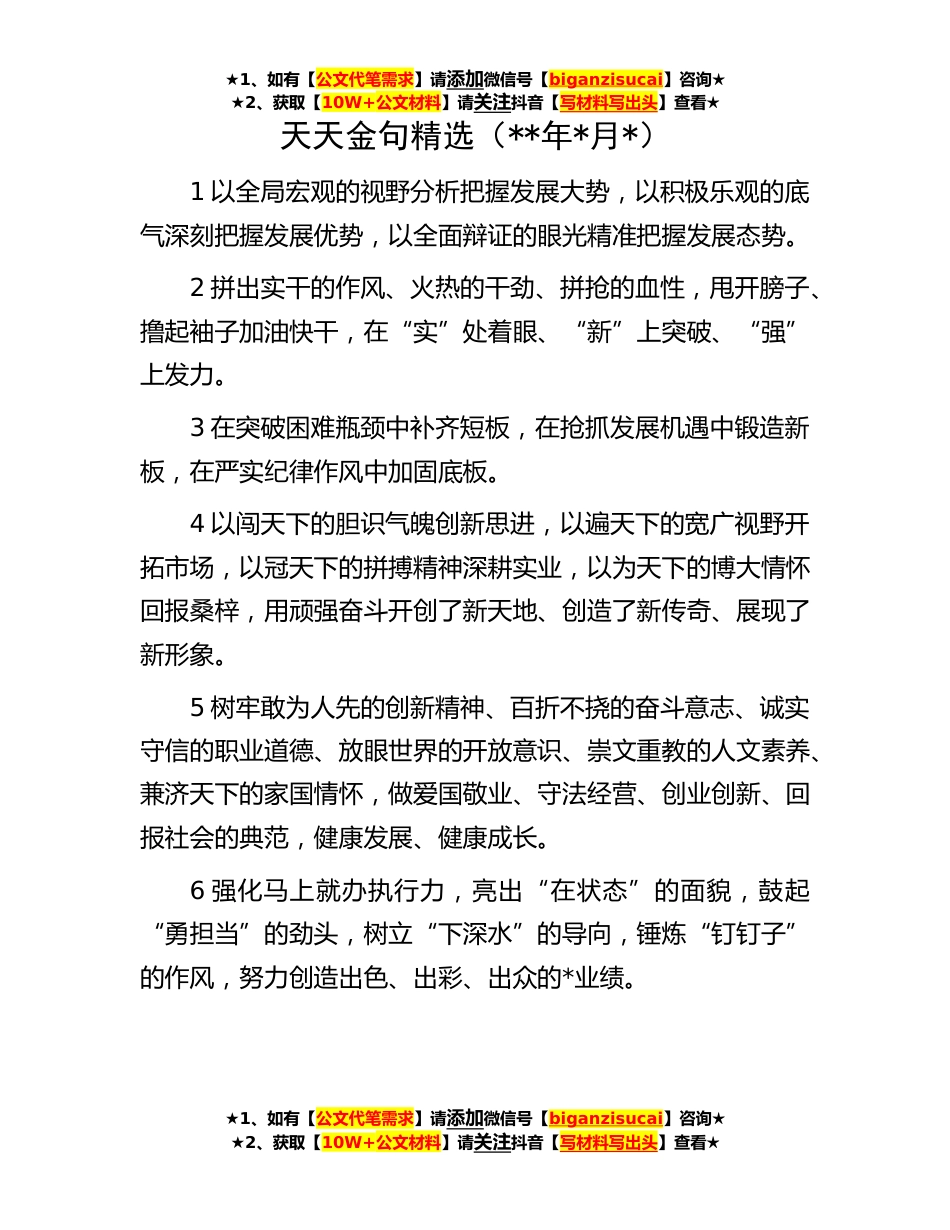 ★1、如有【公文代笔需求】请添加微信号【biganzisucai】咨询★
★2、获取【10W+公文材料】请关注抖音【写材料写出头】查看★

天天金句精选（**年*月*）

1 以全局宏观的视野分析把握发展大势，以积极乐观的底气深刻把握发展优势，以全面辩证的眼光精准把握发展态势。

2 拼出实干的作风、火热的干劲、拼抢的血性，甩开膀子、撸起袖子加油快干，在“实”处着眼、“新”上突破、“强”上发力。

3 在突破困难瓶颈中补齐短板，在抢抓发展机遇中锻造新板，在严实纪律作风中加固底板。

4 以闯天下的胆识气魄创新思进，以遍天下的宽广视野开拓市场，以冠天下的拼搏精神深耕实业，以为天下的博大情怀回报桑梓，用顽强奋斗开创了新天地、创造了新传奇、展现了新形象。

5 树牢敢为人先的创新精神、百折不挠的奋斗意志、诚实守信的职业道德、放眼世界的开放意识、崇文重教的人文素养、兼济天下的家国情怀，做爱国敬业、守法经营、创业创新、回报社会的典范，健康发展、健康成长。

6 强化马上就办执行力，亮出“在状态”的面貌，鼓起“勇担当”的劲头，树立“下深水”的导向，锤炼“钉钉子”的作风，努力创造出色、出彩、出众的*业绩。

★1、如有【公文代笔需求】请添加微信号【biganzisucai】咨询★
★2、获取【10W+公文材料】请关注抖音【写材料写出头】查看★